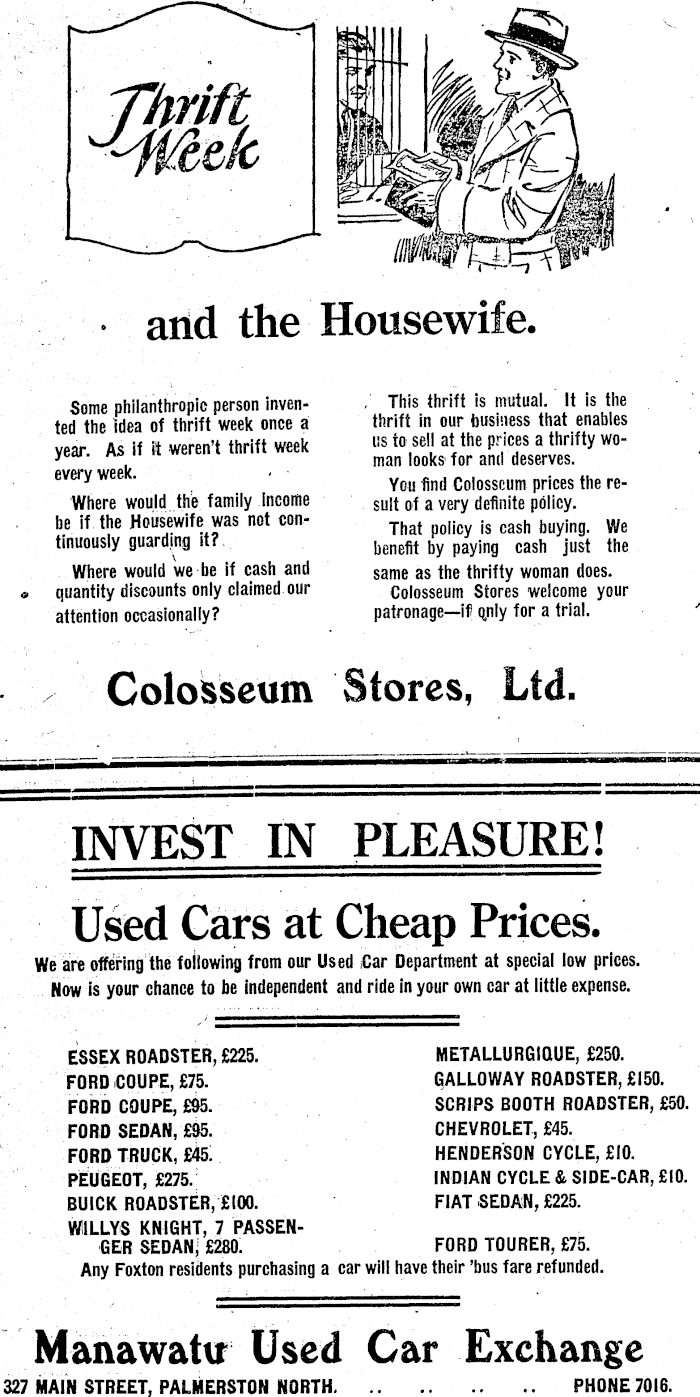 Thrift Week

and the Housewife.

Some philanthropic person invented the idea of thrift week once a year. As if it weren't thrift week every week.

Where would the family income be if the Housewife was not continuously guarding it?

Where would we be if cash and quantity discounts only claimed our attention occasionally?

This thrift is mutual. It is the thrift in our business that enables us to sell at the prices a thrifty woman looks for and deserves.

You find Colosseum prices the result of a very definite policy.

That policy is cash buying. We benefit by paying cash just the same as the thrifty woman does.

Colosseum Stores welcome your patronage—if only for a trial.

Colosseum Stores, Ltd.

INVEST IN PLEASURE!

Used Cars at Cheap Prices.

We are offering the following from our Used Car Department at special low prices. Now is your chance to be independent and ride in your own car at little expense.

ESSEX ROADSTER, £225.
FORD COUPE, £75.
FORD COUPE, £95.
FORD SEDAN, £95.
FORD TRUCK, £45.
PEUGEOT, £275.
BUICK ROADSTER, £100.
WILLYS KNIGHT, 7 PASSENGER SEDAN, £280.

METALLURGIQUE, £250.
GALLOWAY ROADSTER, £150.
SCRIPS BOOTH ROADSTER, £50.
CHEVROLET, £45.
HENDERSON CYCLE, £10.
INDIAN CYCLE & SIDE-CAR, £10.
FIAT SEDAN, £225.
FORD TOURER, £75.

Any Foxton residents purchasing a car will have their 'bus fare refunded.

Manawatu Used Car Exchange

327 MAIN STREET, PALMERSTON NORTH. .. .. .. .. PHONE 7016.